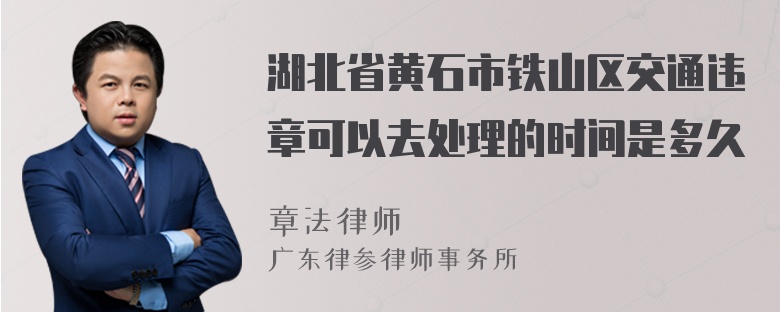 湖北省黄石市铁山区交通违章可以去处理的时间是多久

章法律师
广东律参律师事务所